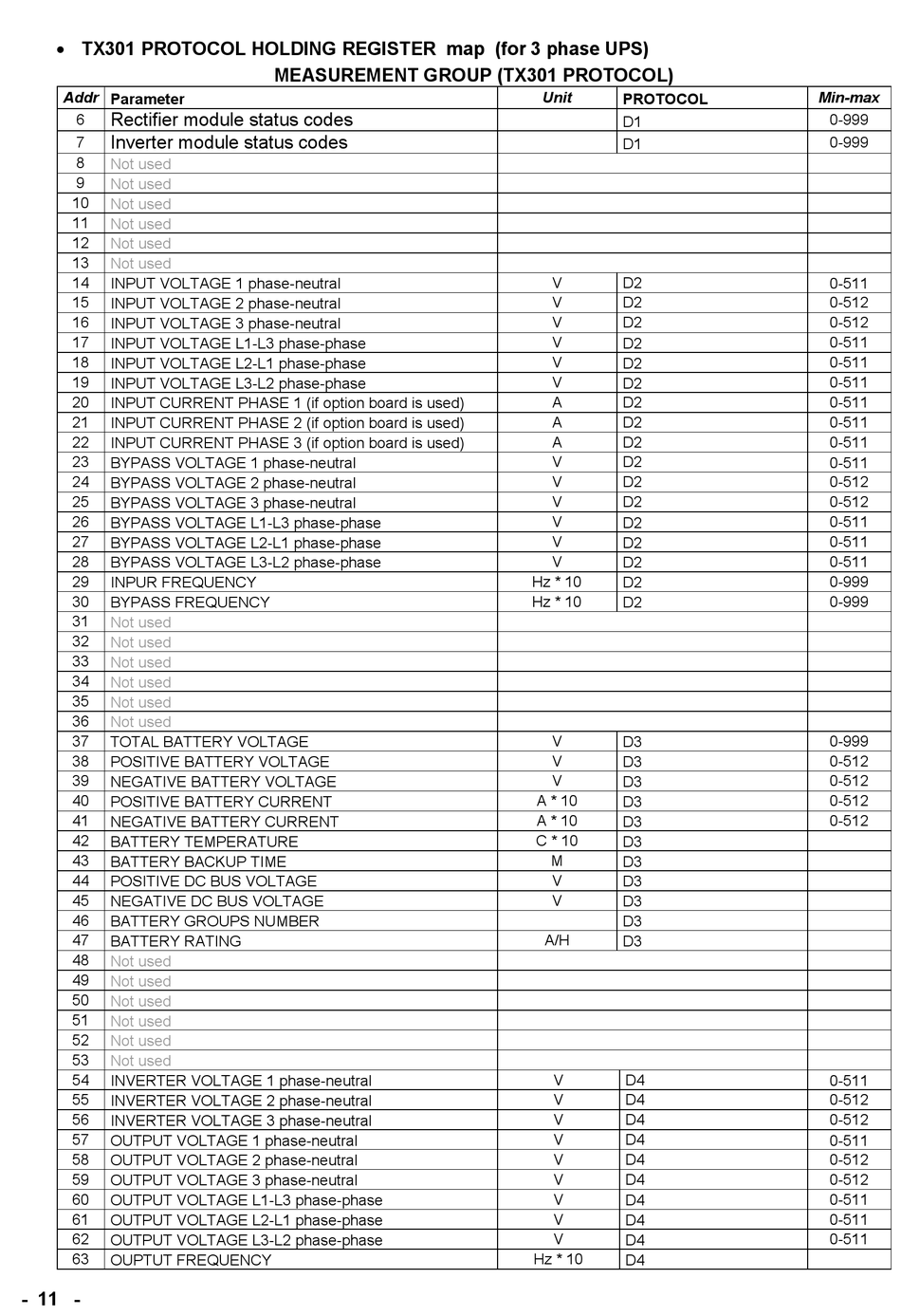 • TX301 PROTOCOL HOLDING REGISTER map (for 3 phase UPS)

MEASUREMENT GROUP (TX301 PROTOCOL)

| Addr | Parameter | Unit | PROTOCOL | Min-max |
|---|---|---|---|---|
| 6 | Rectifier module status codes | | D1 | 0-999 |
| 7 | Inverter module status codes | | D1 | 0-999 |
| 8 | Not used | | | |
| 9 | Not used | | | |
| 10 | Not used | | | |
| 11 | Not used | | | |
| 12 | Not used | | | |
| 13 | Not used | | | |
| 14 | INPUT VOLTAGE 1 phase-neutral | V | D2 | 0-511 |
| 15 | INPUT VOLTAGE 2 phase-neutral | V | D2 | 0-512 |
| 16 | INPUT VOLTAGE 3 phase-neutral | V | D2 | 0-512 |
| 17 | INPUT VOLTAGE L1-L3 phase-phase | V | D2 | 0-511 |
| 18 | INPUT VOLTAGE L2-L1 phase-phase | V | D2 | 0-511 |
| 19 | INPUT VOLTAGE L3-L2 phase-phase | V | D2 | 0-511 |
| 20 | INPUT CURRENT PHASE 1 (if option board is used) | A | D2 | 0-511 |
| 21 | INPUT CURRENT PHASE 2 (if option board is used) | A | D2 | 0-511 |
| 22 | INPUT CURRENT PHASE 3 (if option board is used) | A | D2 | 0-511 |
| 23 | BYPASS VOLTAGE 1 phase-neutral | V | D2 | 0-511 |
| 24 | BYPASS VOLTAGE 2 phase-neutral | V | D2 | 0-512 |
| 25 | BYPASS VOLTAGE 3 phase-neutral | V | D2 | 0-512 |
| 26 | BYPASS VOLTAGE L1-L3 phase-phase | V | D2 | 0-511 |
| 27 | BYPASS VOLTAGE L2-L1 phase-phase | V | D2 | 0-511 |
| 28 | BYPASS VOLTAGE L3-L2 phase-phase | V | D2 | 0-511 |
| 29 | INPUR FREQUENCY | Hz * 10 | D2 | 0-999 |
| 30 | BYPASS FREQUENCY | Hz * 10 | D2 | 0-999 |
| 31 | Not used | | | |
| 32 | Not used | | | |
| 33 | Not used | | | |
| 34 | Not used | | | |
| 35 | Not used | | | |
| 36 | Not used | | | |
| 37 | TOTAL BATTERY VOLTAGE | V | D3 | 0-999 |
| 38 | POSITIVE BATTERY VOLTAGE | V | D3 | 0-512 |
| 39 | NEGATIVE BATTERY VOLTAGE | V | D3 | 0-512 |
| 40 | POSITIVE BATTERY CURRENT | A * 10 | D3 | 0-512 |
| 41 | NEGATIVE BATTERY CURRENT | A * 10 | D3 | 0-512 |
| 42 | BATTERY TEMPERATURE | C * 10 | D3 | |
| 43 | BATTERY BACKUP TIME | M | D3 | |
| 44 | POSITIVE DC BUS VOLTAGE | V | D3 | |
| 45 | NEGATIVE DC BUS VOLTAGE | V | D3 | |
| 46 | BATTERY GROUPS NUMBER | | D3 | |
| 47 | BATTERY RATING | A/H | D3 | |
| 48 | Not used | | | |
| 49 | Not used | | | |
| 50 | Not used | | | |
| 51 | Not used | | | |
| 52 | Not used | | | |
| 53 | Not used | | | |
| 54 | INVERTER VOLTAGE 1 phase-neutral | V | D4 | 0-511 |
| 55 | INVERTER VOLTAGE 2 phase-neutral | V | D4 | 0-512 |
| 56 | INVERTER VOLTAGE 3 phase-neutral | V | D4 | 0-512 |
| 57 | OUTPUT VOLTAGE 1 phase-neutral | V | D4 | 0-511 |
| 58 | OUTPUT VOLTAGE 2 phase-neutral | V | D4 | 0-512 |
| 59 | OUTPUT VOLTAGE 3 phase-neutral | V | D4 | 0-512 |
| 60 | OUTPUT VOLTAGE L1-L3 phase-phase | V | D4 | 0-511 |
| 61 | OUTPUT VOLTAGE L2-L1 phase-phase | V | D4 | 0-511 |
| 62 | OUTPUT VOLTAGE L3-L2 phase-phase | V | D4 | 0-511 |
| 63 | OUPTUT FREQUENCY | Hz * 10 | D4 | |

- 11 -